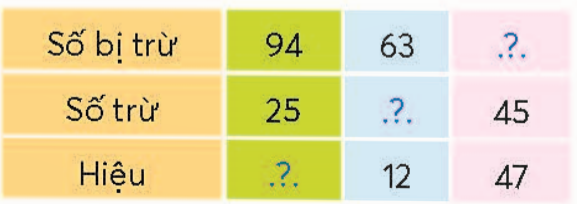 | Số bị trừ | 94 | 63 | .?. |
|---|---|---|---|
| Số trừ | 25 | .?. | 45 |
| Hiệu | .?. | 12 | 47 |